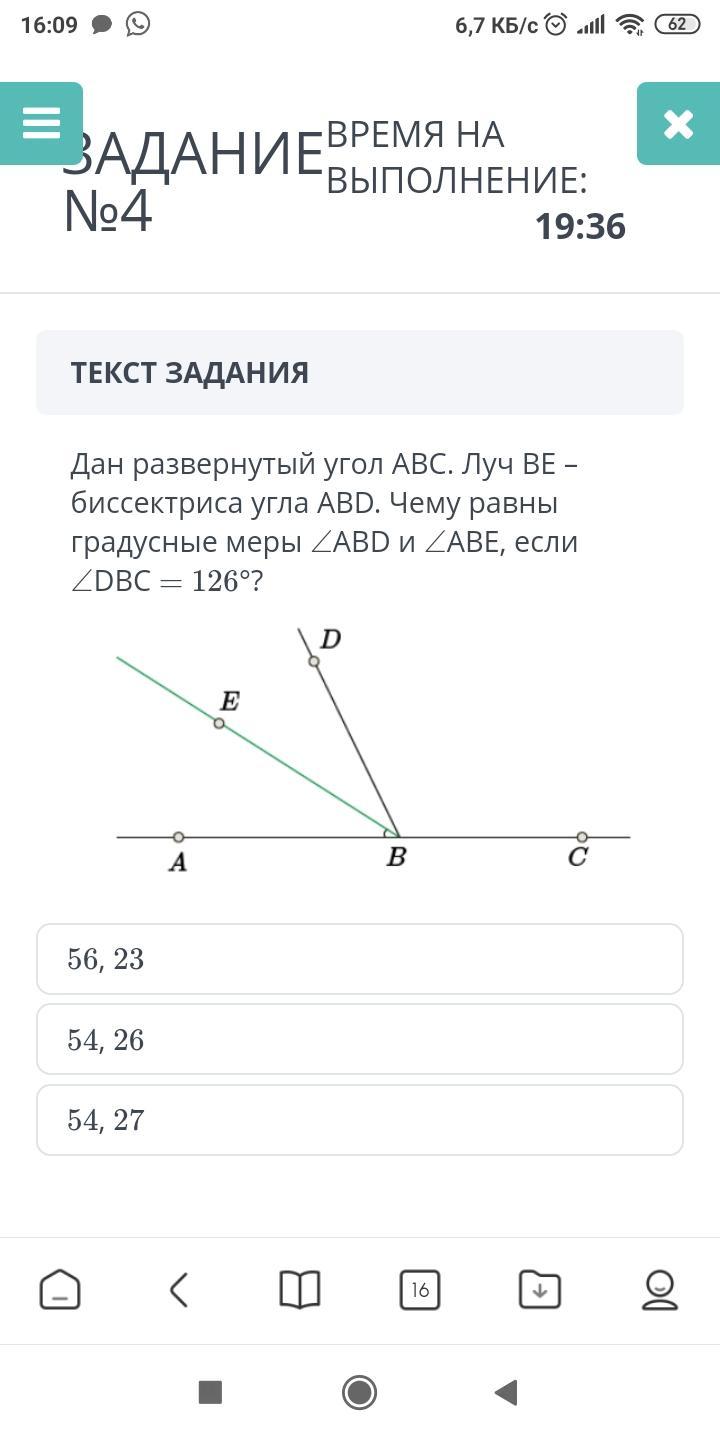 16:09 6,7 КБ/с 62

ЗАДАНИЕ №4

ВРЕМЯ НА ВЫПОЛНЕНИЕ:
19:36

ТЕКСТ ЗАДАНИЯ

Дан развернутый угол ABC. Луч BE – биссектриса угла ABD. Чему равны градусные меры $\angle$ABD и $\angle$ABE, если $\angle$DBC $= 126°$?

D
E
A
B
C

56, 23

54, 26

54, 27

16